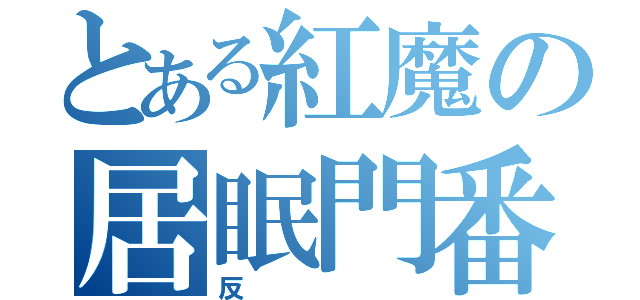 とある紅魔の
居眠門番
反